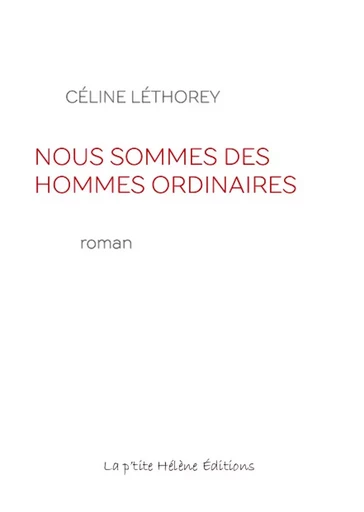 CÉLINE LÉTHOREY

NOUS SOMMES DES HOMMES ORDINAIRES

roman

La p'tite Hélène Éditions